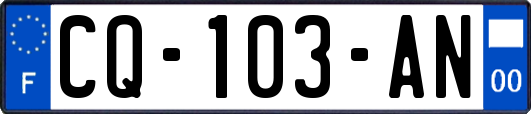 F
CQ-103-AN
00